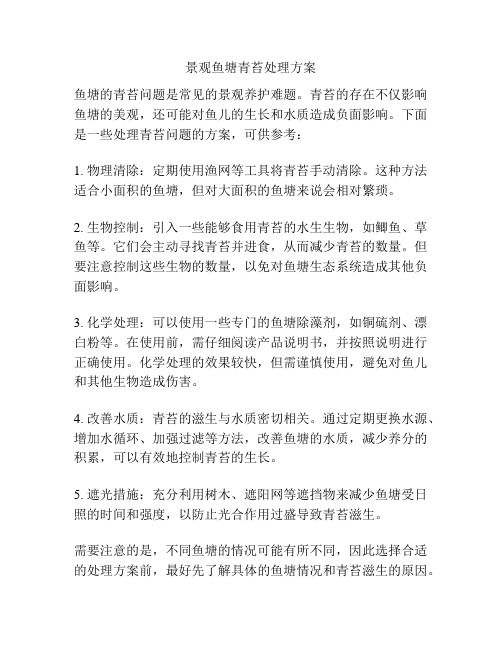 景观鱼塘青苔处理方案

鱼塘的青苔问题是常见的景观养护难题。青苔的存在不仅影响鱼塘的美观，还可能对鱼儿的生长和水质造成负面影响。下面是一些处理青苔问题的方案，可供参考：

1. 物理清除：定期使用渔网等工具将青苔手动清除。这种方法适合小面积的鱼塘，但对大面积的鱼塘来说会相对繁琐。

2. 生物控制：引入一些能够食用青苔的水生生物，如鲫鱼、草鱼等。它们会主动寻找青苔并进食，从而减少青苔的数量。但要注意控制这些生物的数量，以免对鱼塘生态系统造成其他负面影响。

3. 化学处理：可以使用一些专门的鱼塘除藻剂，如铜硫剂、漂白粉等。在使用前，需仔细阅读产品说明书，并按照说明进行正确使用。化学处理的效果较快，但需谨慎使用，避免对鱼儿和其他生物造成伤害。

4. 改善水质：青苔的滋生与水质密切相关。通过定期更换水源、增加水循环、加强过滤等方法，改善鱼塘的水质，减少养分的积累，可以有效地控制青苔的生长。

5. 遮光措施：充分利用树木、遮阳网等遮挡物来减少鱼塘受日照的时间和强度，以防止光合作用过盛导致青苔滋生。

需要注意的是，不同鱼塘的情况可能有所不同，因此选择合适的处理方案前，最好先了解具体的鱼塘情况和青苔滋生的原因。